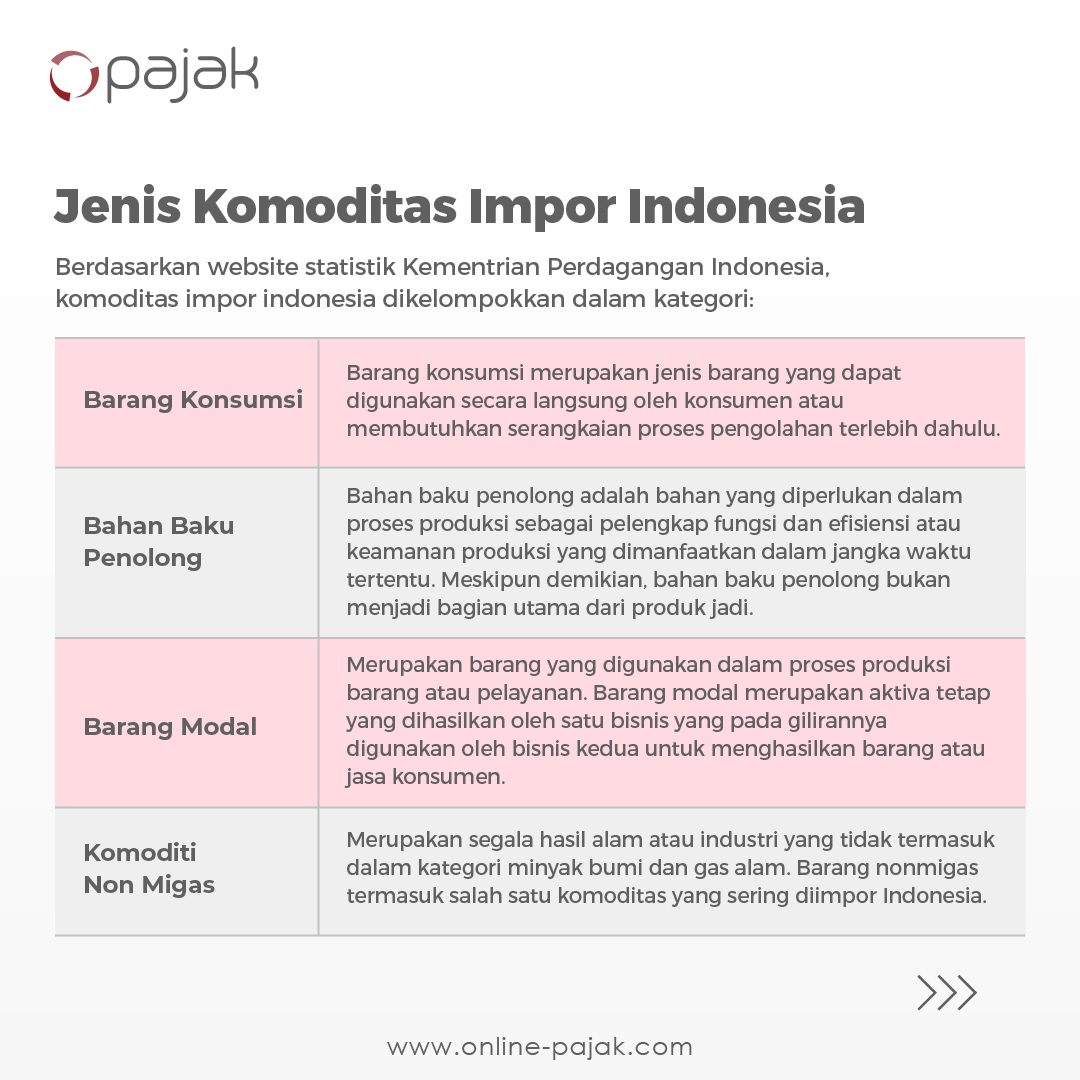 pajak

Jenis Komoditas Impor Indonesia

Berdasarkan website statistik Kementrian Perdagangan Indonesia, komoditas impor indonesia dikelompokkan dalam kategori:

| Barang Konsumsi | Barang konsumsi merupakan jenis barang yang dapat digunakan secara langsung oleh konsumen atau membutuhkan serangkaian proses pengolahan terlebih dahulu. |
|---|---|
| Bahan Baku Penolong | Bahan baku penolong adalah bahan yang diperlukan dalam proses produksi sebagai pelengkap fungsi dan efisiensi atau keamanan produksi yang dimanfaatkan dalam jangka waktu tertentu. Meskipun demikian, bahan baku penolong bukan menjadi bagian utama dari produk jadi. |
| Barang Modal | Merupakan barang yang digunakan dalam proses produksi barang atau pelayanan. Barang modal merupakan aktiva tetap yang dihasilkan oleh satu bisnis yang pada gilirannya digunakan oleh bisnis kedua untuk menghasilkan barang atau jasa konsumen. |
| Komoditi Non Migas | Merupakan segala hasil alam atau industri yang tidak termasuk dalam kategori minyak bumi dan gas alam. Barang nonmigas termasuk salah satu komoditas yang sering diimpor Indonesia. |

>>>

www.online-pajak.com